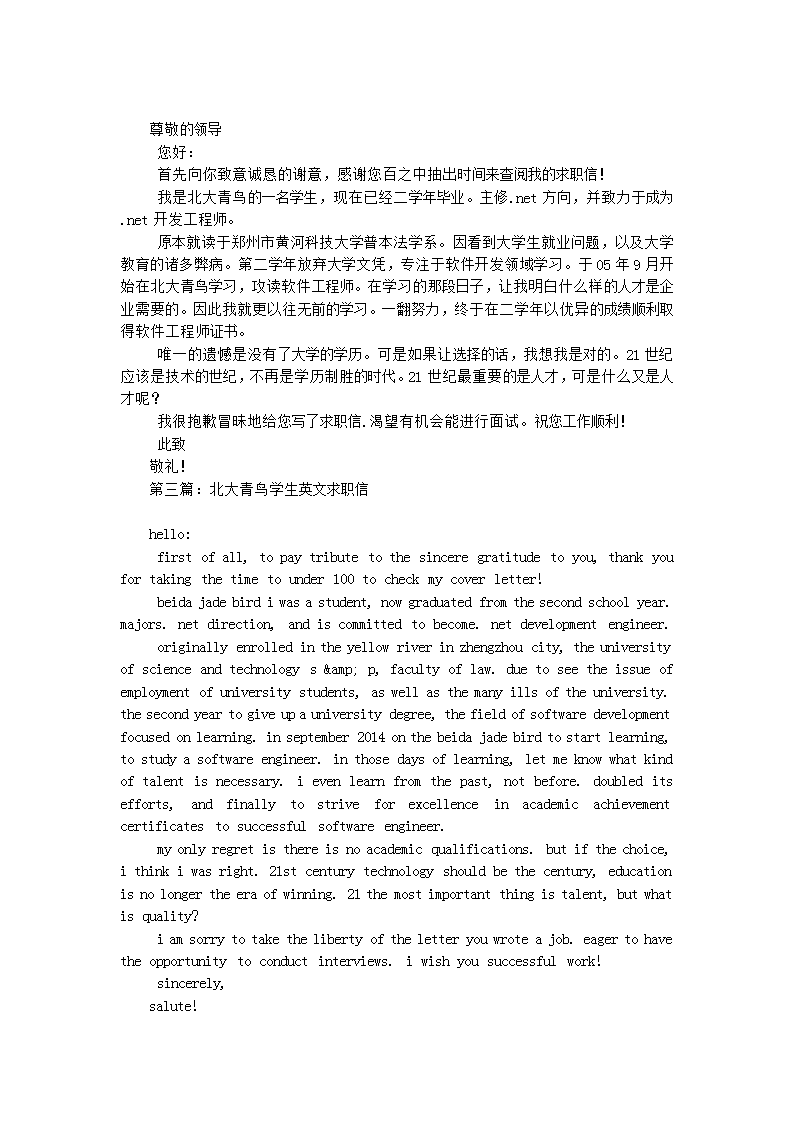 尊敬的领导

您好：

首先向你致意诚恳的谢意，感谢您百之中抽出时间来查阅我的求职信！

我是北大青鸟的一名学生，现在已经二学年毕业。主修.net 方向，并致力于成为.net 开发工程师。

原本就读于郑州市黄河科技大学普本法学系。因看到大学生就业问题，以及大学教育的诸多弊病。第二学年放弃大学文凭，专注于软件开发领域学习。于 05 年 9 月开始在北大青鸟学习，攻读软件工程师。在学习的那段日子，让我明白什么样的人才是企业需要的。因此我就更以往无前的学习。一翻努力，终于在二学年以优异的成绩顺利取得软件工程师证书。

唯一的遗憾是没有了大学的学历。可是如果让选择的话，我想我是对的。21 世纪应该是技术的世纪，不再是学历制胜的时代。21 世纪最重要的是人才，可是什么又是人才呢？

我很抱歉冒昧地给您写了求职信.渴望有机会能进行面试。祝您工作顺利！

此致

敬礼！

第三篇：北大青鸟学生英文求职信

hello:

first of all, to pay tribute to the sincere gratitude to you, thank you for taking the time to under 100 to check my cover letter!

beida jade bird i was a student, now graduated from the second school year. majors. net direction, and is committed to become. net development engineer.

originally enrolled in the yellow river in zhengzhou city, the university of science and technology s &amp; p, faculty of law. due to see the issue of employment of university students, as well as the many ills of the university. the second year to give up a university degree, the field of software development focused on learning. in september 2014 on the beida jade bird to start learning, to study a software engineer. in those days of learning, let me know what kind of talent is necessary. i even learn from the past, not before. doubled its efforts, and finally to strive for excellence in academic achievement certificates to successful software engineer.

my only regret is there is no academic qualifications. but if the choice, i think i was right. 21st century technology should be the century, education is no longer the era of winning. 21 the most important thing is talent, but what is quality?

i am sorry to take the liberty of the letter you wrote a job. eager to have the opportunity to conduct interviews. i wish you successful work!

sincerely,

salute!